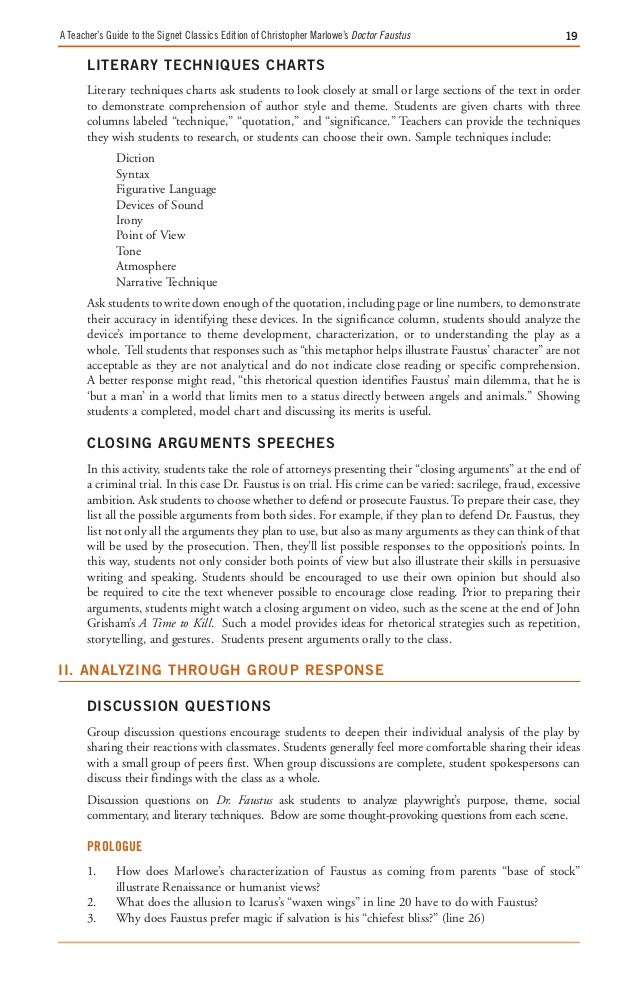 A Teacher's Guide to the Signet Classics Edition of Christopher Marlowe's Doctor Faustus 19

LITERARY TECHNIQUES CHARTS

Literary techniques charts ask students to look closely at small or large sections of the text in order to demonstrate comprehension of author style and theme. Students are given charts with three columns labeled "technique," "quotation," and "significance." Teachers can provide the techniques they wish students to research, or students can choose their own. Sample techniques include:

Diction
Syntax
Figurative Language
Devices of Sound
Irony
Point of View
Tone
Atmosphere
Narrative Technique

Ask students to write down enough of the quotation, including page or line numbers, to demonstrate their accuracy in identifying these devices. In the significance column, students should analyze the device's importance to theme development, characterization, or to understanding the play as a whole. Tell students that responses such as "this metaphor helps illustrate Faustus' character" are not acceptable as they are not analytical and do not indicate close reading or specific comprehension. A better response might read, "this rhetorical question identifies Faustus' main dilemma, that he is 'but a man' in a world that limits men to a status directly between angels and animals." Showing students a completed, model chart and discussing its merits is useful.

CLOSING ARGUMENTS SPEECHES

In this activity, students take the role of attorneys presenting their "closing arguments" at the end of a criminal trial. In this case Dr. Faustus is on trial. His crime can be varied: sacrilege, fraud, excessive ambition. Ask students to choose whether to defend or prosecute Faustus. To prepare their case, they list all the possible arguments from both sides. For example, if they plan to defend Dr. Faustus, they list not only all the arguments they plan to use, but also as many arguments as they can think of that will be used by the prosecution. Then, they'll list possible responses to the opposition's points. In this way, students not only consider both points of view but also illustrate their skills in persuasive writing and speaking. Students should be encouraged to use their own opinion but should also be required to cite the text whenever possible to encourage close reading. Prior to preparing their arguments, students might watch a closing argument on video, such as the scene at the end of John Grisham's A Time to Kill. Such a model provides ideas for rhetorical strategies such as repetition, storytelling, and gestures. Students present arguments orally to the class.

II. ANALYZING THROUGH GROUP RESPONSE

DISCUSSION QUESTIONS

Group discussion questions encourage students to deepen their individual analysis of the play by sharing their reactions with classmates. Students generally feel more comfortable sharing their ideas with a small group of peers first. When group discussions are complete, student spokespersons can discuss their findings with the class as a whole.

Discussion questions on Dr. Faustus ask students to analyze playwright's purpose, theme, social commentary, and literary techniques. Below are some thought-provoking questions from each scene.

PROLOGUE

1. How does Marlowe's characterization of Faustus as coming from parents "base of stock" illustrate Renaissance or humanist views?
2. What does the allusion to Icarus's "waxen wings" in line 20 have to do with Faustus?
3. Why does Faustus prefer magic if salvation is his "chiefest bliss?" (line 26)